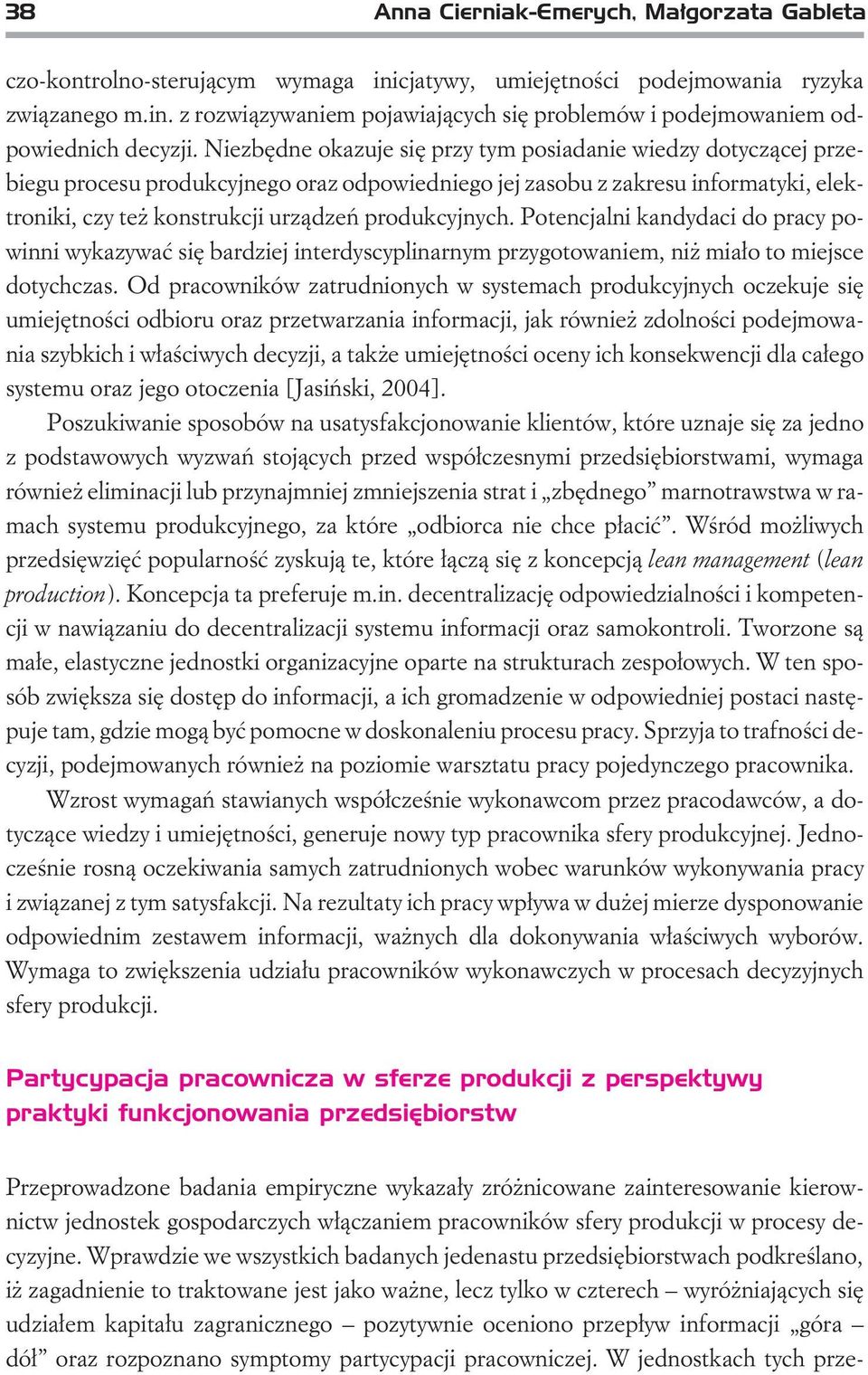 38 Anna Cierniak-Emerych, Małgorzata Gableta

czo-kontrolno-sterującym wymaga inicjatywy, umiejętności podejmowania ryzyka związanego m.in. z rozwiązywaniem pojawiających się problemów i podejmowaniem odpowiednich decyzji. Niezbędne okazuje się przy tym posiadanie wiedzy dotyczącej przebiegu procesu produkcyjnego oraz odpowiedniego jej zasobu z zakresu informatyki, elektroniki, czy też konstrukcji urządzeń produkcyjnych. Potencjalni kandydaci do pracy powinni wykazywać się bardziej interdyscyplinarnym przygotowaniem, niż miało to miejsce dotychczas. Od pracowników zatrudnionych w systemach produkcyjnych oczekuje się umiejętności odbioru oraz przetwarzania informacji, jak również zdolności podejmowania szybkich i właściwych decyzji, a także umiejętności oceny ich konsekwencji dla całego systemu oraz jego otoczenia [Jasiński, 2004].

Poszukiwanie sposobów na usatysfakcjonowanie klientów, które uznaje się za jedno z podstawowych wyzwań stojących przed współczesnymi przedsiębiorstwami, wymaga również eliminacji lub przynajmniej zmniejszenia strat i „zbędnego” marnotrawstwa w ramach systemu produkcyjnego, za które „odbiorca nie chce płacić”. Wśród możliwych przedsięwzięć popularność zyskują te, które łączą się z koncepcją lean management (lean production). Koncepcja ta preferuje m.in. decentralizację odpowiedzialności i kompetencji w nawiązaniu do decentralizacji systemu informacji oraz samokontroli. Tworzone są małe, elastyczne jednostki organizacyjne oparte na strukturach zespołowych. W ten sposób zwiększa się dostęp do informacji, a ich gromadzenie w odpowiedniej postaci następuje tam, gdzie mogą być pomocne w doskonaleniu procesu pracy. Sprzyja to trafności decyzji, podejmowanych również na poziomie warsztatu pracy pojedynczego pracownika.

Wzrost wymagań stawianych współcześnie wykonawcom przez pracodawców, a dotyczące wiedzy i umiejętności, generuje nowy typ pracownika sfery produkcyjnej. Jednocześnie rosną oczekiwania samych zatrudnionych wobec warunków wykonywania pracy i związanej z tym satysfakcji. Na rezultaty ich pracy wpływa w dużej mierze dysponowanie odpowiednim zestawem informacji, ważnych dla dokonywania właściwych wyborów. Wymaga to zwiększenia udziału pracowników wykonawczych w procesach decyzyjnych sfery produkcji.

Partycypacja pracownicza w sferze produkcji z perspektywy praktyki funkcjonowania przedsiębiorstw

Przeprowadzone badania empiryczne wykazały zróżnicowane zainteresowanie kierownictw jednostek gospodarczych włączaniem pracowników sfery produkcji w procesy decyzyjne. Wprawdzie we wszystkich badanych jedenastu przedsiębiorstwach podkreślano, iż zagadnienie to traktowane jest jako ważne, lecz tylko w czterech – wyróżniających się udziałem kapitału zagranicznego – pozytywnie oceniono przepływ informacji „góra – dół” oraz rozpoznano symptomy partycypacji pracowniczej. W jednostkach tych prze-